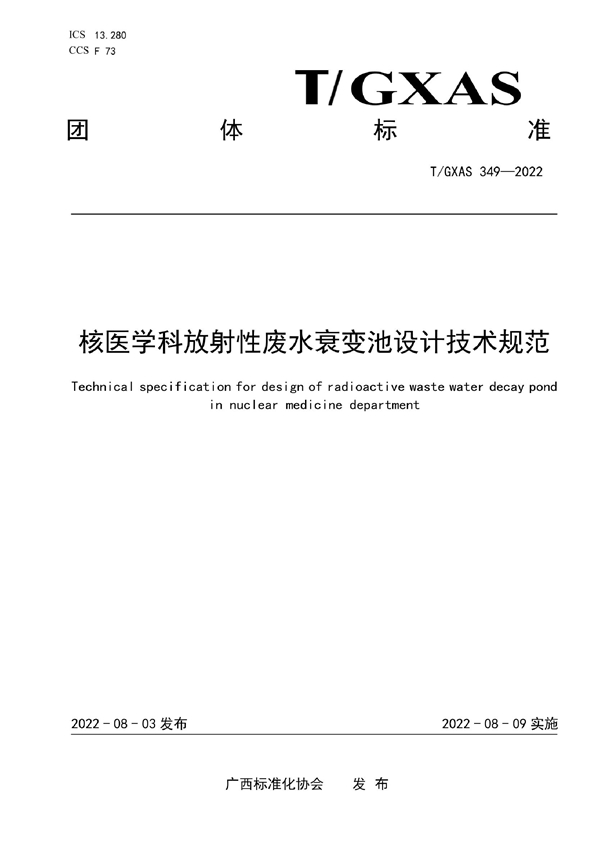 ICS 13.280
CCS F 73

T/GXAS

团 体 标 准

T/GXAS 349—2022

核医学科放射性废水衰变池设计技术规范

Technical specification for design of radioactive waste water decay pond in nuclear medicine department

2022 - 08 - 03 发布

2022 - 08 - 09 实施

广西标准化协会 发 布